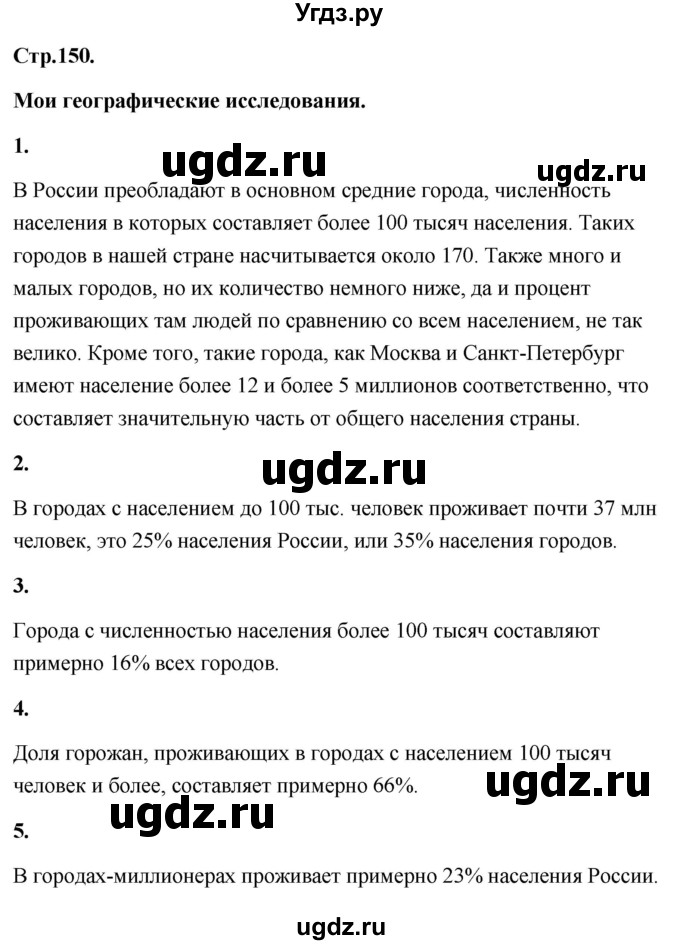 Угдз.ру

Стр.150.

Мои географические исследования.

1.

ugdz.ru

ugdz.ru

В России преобладают в основном средние города, численность населения в которых составляет более 100 тысяч населения. Таких городов в нашей стране насчитывается около 170. Также много и малых городов, но их количество немного ниже, да и процент проживающих там людей по сравнению со всем населением, не так велико. Кроме того, такие города, как Москва и Санкт-Петербург имеют население более 12 и более 5 миллионов соответственно, что составляет значительную часть от общего населения страны.

2.

ugdz.ru

В городах с населением до 100 тыс. человек проживает почти 37 млн человек, это 25% населения России, или 35% населения городов.

3.

Города с численностью населения более 100 тысяч составляют примерно 16% всех городов.

4.

Доля горожан, проживающих в городах с населением 100 тысяч человек и более, составляет примерно 66%.

ugdz.ru

ugdz.ru

5.

В городах-миллионерах проживает примерно 23% населения России.

ugdz.ru